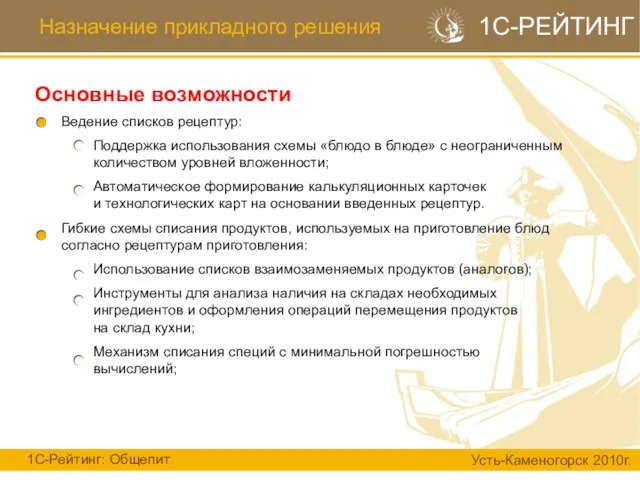 Назначение прикладного решения

1С-РЕЙТИНГ

Основные возможности

Ведение списков рецептур:

Поддержка использования схемы «блюдо в блюде» с неограниченным количеством уровней вложенности;

Автоматическое формирование калькуляционных карточек и технологических карт на основании введенных рецептур.

Гибкие схемы списания продуктов, используемых на приготовление блюд согласно рецептурам приготовления:

Использование списков взаимозаменяемых продуктов (аналогов);

Инструменты для анализа наличия на складах необходимых ингредиентов и оформления операций перемещения продуктов на склад кухни;

Механизм списания специй с минимальной погрешностью вычислений;

1С-Рейтинг: Общепит

Усть-Каменогорск 2010г.